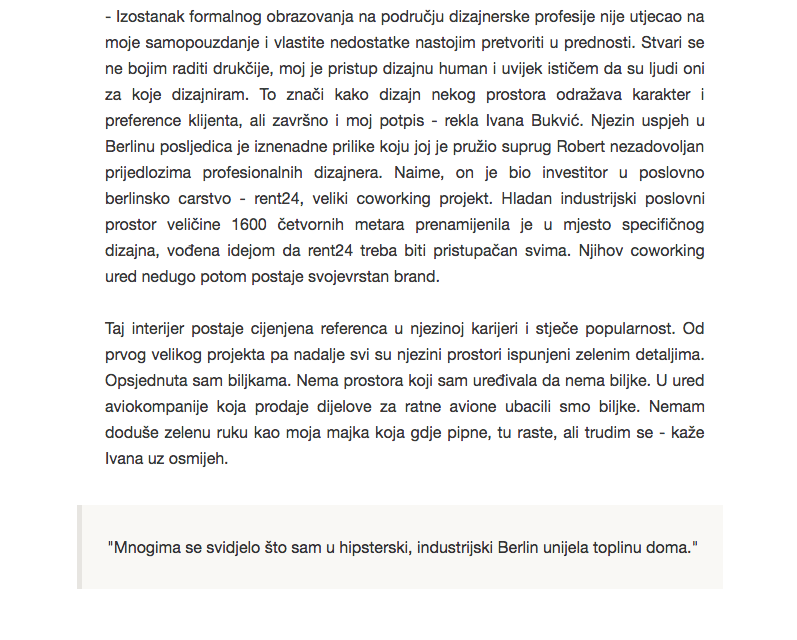 - Izostanak formalnog obrazovanja na području dizajnerske profesije nije utjecao na moje samopouzdanje i vlastite nedostatke nastojim pretvoriti u prednosti. Stvari se ne bojim raditi drukčije, moj je pristup dizajnu human i uvijek ističem da su ljudi oni za koje dizajniram. To znači kako dizajn nekog prostora odražava karakter i preference klijenta, ali završno i moj potpis - rekla Ivana Bukvić. Njezin uspjeh u Berlinu posljedica je iznenadne prilike koju joj je pružio suprug Robert nezadovoljan prijedlozima profesionalnih dizajnera. Naime, on je bio investitor u poslovno berlinsko carstvo - rent24, veliki coworking projekt. Hladan industrijski poslovni prostor veličine 1600 četvornih metara prenamijenila je u mjesto specifičnog dizajna, vođena idejom da rent24 treba biti pristupačan svima. Njihov coworking ured nedugo potom postaje svojevrstan brand.

Taj interijer postaje cijenjena referenca u njezinoj karijeri i stječe popularnost. Od prvog velikog projekta pa nadalje svi su njezini prostori ispunjeni zelenim detaljima. Opsjednuta sam biljkama. Nema prostora koji sam uređivala da nema biljke. U ured aviokompanije koja prodaje dijelove za ratne avione ubacili smo biljke. Nemam doduše zelenu ruku kao moja majka koja gdje pipne, tu raste, ali trudim se - kaže Ivana uz osmijeh.

"Mnogima se svidjelo što sam u hipsterski, industrijski Berlin unijela toplinu doma."